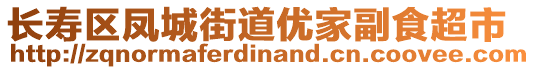 长寿区凤城街道优家副食超市
http://zqnormaferdinand.cn.coovee.com